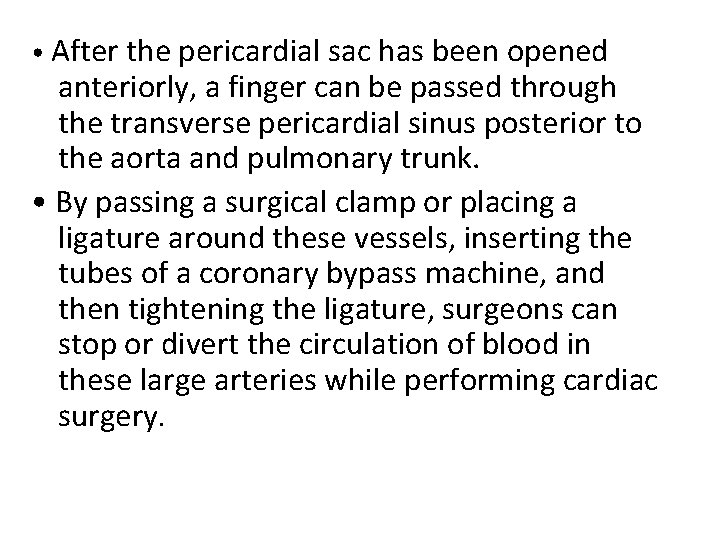 • After the pericardial sac has been opened anteriorly, a finger can be passed through the transverse pericardial sinus posterior to the aorta and pulmonary trunk.

• By passing a surgical clamp or placing a ligature around these vessels, inserting the tubes of a coronary bypass machine, and then tightening the ligature, surgeons can stop or divert the circulation of blood in these large arteries while performing cardiac surgery.